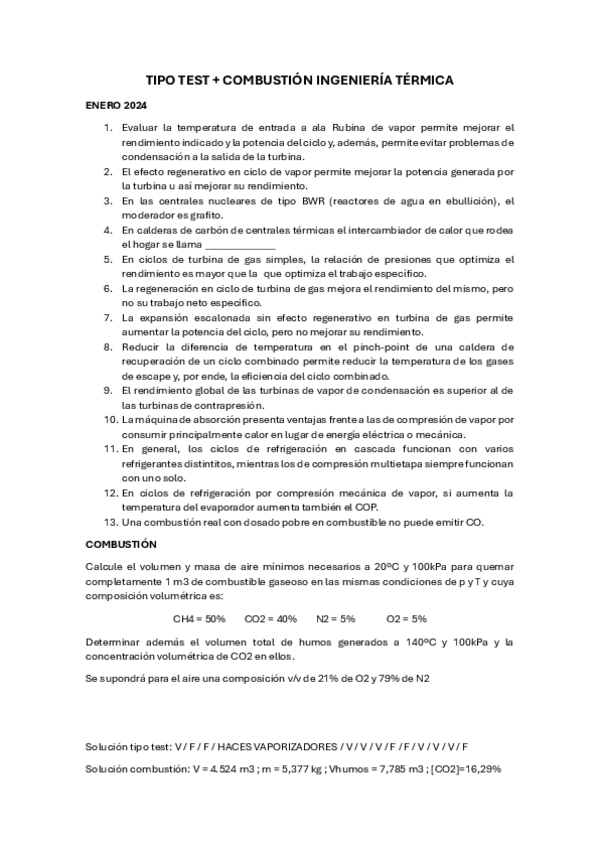 TIPO TEST + COMBUSTIÓN INGENIERÍA TÉRMICA

ENERO 2024

1. Evaluar la temperatura de entrada a ala Rubina de vapor permite mejorar el rendimiento indicado y la potencia del ciclo y, además, permite evitar problemas de condensación a la salida de la turbina.
2. El efecto regenerativo en ciclo de vapor permite mejorar la potencia generada por la turbina u así mejorar su rendimiento.
3. En las centrales nucleares de tipo BWR (reactores de agua en ebullición), el moderador es grafito.
4. En calderas de carbón de centrales térmicas el intercambiador de calor que rodea el hogar se llama ____________
5. En ciclos de turbina de gas simples, la relación de presiones que optimiza el rendimiento es mayor que la que optimiza el trabajo específico.
6. La regeneración en ciclo de turbina de gas mejora el rendimiento del mismo, pero no su trabajo neto específico.
7. La expansión escalonada sin efecto regenerativo en turbina de gas permite aumentar la potencia del ciclo, pero no mejorar su rendimiento.
8. Reducir la diferencia de temperatura en el pinch-point de una caldera de recuperación de un ciclo combinado permite reducir la temperatura de los gases de escape y, por ende, la eficiencia del ciclo combinado.
9. El rendimiento global de las turbinas de vapor de condensación es superior al de las turbinas de contrapresión.
10. La máquina de absorción presenta ventajas frente a las de compresión de vapor por consumir principalmente calor en lugar de energía eléctrica o mecánica.
11. En general, los ciclos de refrigeración en cascada funcionan con varios refrigerantes distintitos, mientras los de compresión multietapa siempre funcionan con uno solo.
12. En ciclos de refrigeración por compresión mecánica de vapor, si aumenta la temperatura del evaporador aumenta también el COP.
13. Una combustión real con dosado pobre en combustible no puede emitir CO.

COMBUSTIÓN

Calcule el volumen y masa de aire mínimos necesarios a 20ºC y 100kPa para quemar completamente 1 m3 de combustible gaseoso en las mismas condiciones de p y T y cuya composición volumétrica es:

CH4 = 50% CO2 = 40% N2 = 5% O2 = 5%

Determinar además el volumen total de humos generados a 140ºC y 100kPa y la concentración volumétrica de CO2 en ellos.

Se supondrá para el aire una composición v/v de 21% de O2 y 79% de N2

Solución tipo test: V / F / F / HACES VAPORIZADORES / V / V / V / F / F / V / V / V / F

Solución combustión: V = 4.524 m3 ; m = 5,377 kg ; Vhumos = 7,785 m3 ; [CO2]=16,29%